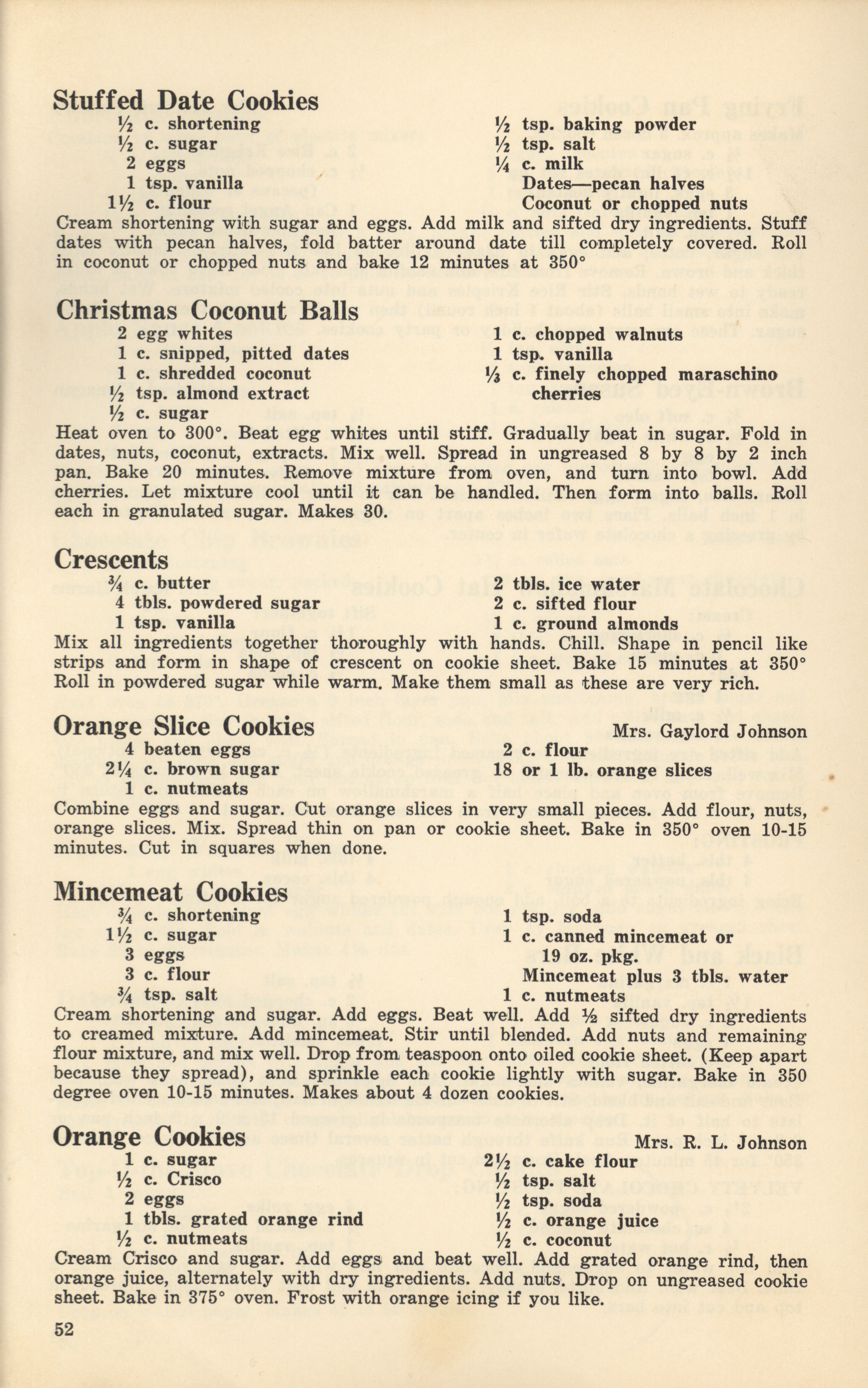 Stuffed Date Cookies

½ c. shortening
½ c. sugar
2 eggs
1 tsp. vanilla
1½ c. flour

½ tsp. baking powder
½ tsp. salt
¼ c. milk
Dates—pecan halves
Coconut or chopped nuts

Cream shortening with sugar and eggs. Add milk and sifted dry ingredients. Stuff dates with pecan halves, fold batter around date till completely covered. Roll in coconut or chopped nuts and bake 12 minutes at 350°

Christmas Coconut Balls

2 egg whites
1 c. snipped, pitted dates
1 c. shredded coconut
½ tsp. almond extract
½ c. sugar

1 c. chopped walnuts
1 tsp. vanilla
⅓ c. finely chopped maraschino cherries

Heat oven to 300°. Beat egg whites until stiff. Gradually beat in sugar. Fold in dates, nuts, coconut, extracts. Mix well. Spread in ungreased 8 by 8 by 2 inch pan. Bake 20 minutes. Remove mixture from oven, and turn into bowl. Add cherries. Let mixture cool until it can be handled. Then form into balls. Roll each in granulated sugar. Makes 30.

Crescents

¾ c. butter
4 tbls. powdered sugar
1 tsp. vanilla

2 tbls. ice water
2 c. sifted flour
1 c. ground almonds

Mix all ingredients together thoroughly with hands. Chill. Shape in pencil like strips and form in shape of crescent on cookie sheet. Bake 15 minutes at 350° Roll in powdered sugar while warm. Make them small as these are very rich.

Orange Slice Cookies

Mrs. Gaylord Johnson

4 beaten eggs
2¼ c. brown sugar
1 c. nutmeats

2 c. flour
18 or 1 lb. orange slices

Combine eggs and sugar. Cut orange slices in very small pieces. Add flour, nuts, orange slices. Mix. Spread thin on pan or cookie sheet. Bake in 350° oven 10-15 minutes. Cut in squares when done.

Mincemeat Cookies

¾ c. shortening
1½ c. sugar
3 eggs
3 c. flour
¾ tsp. salt

1 tsp. soda
1 c. canned mincemeat or 19 oz. pkg.
Mincemeat plus 3 tbls. water
1 c. nutmeats

Cream shortening and sugar. Add eggs. Beat well. Add ½ sifted dry ingredients to creamed mixture. Add mincemeat. Stir until blended. Add nuts and remaining flour mixture, and mix well. Drop from teaspoon onto oiled cookie sheet. (Keep apart because they spread), and sprinkle each cookie lightly with sugar. Bake in 350 degree oven 10-15 minutes. Makes about 4 dozen cookies.

Orange Cookies

Mrs. R. L. Johnson

1 c. sugar
½ c. Crisco
2 eggs
1 tbls. grated orange rind
½ c. nutmeats

2½ c. cake flour
½ tsp. salt
½ tsp. soda
½ c. orange juice
½ c. coconut

Cream Crisco and sugar. Add eggs and beat well. Add grated orange rind, then orange juice, alternately with dry ingredients. Add nuts. Drop on ungreased cookie sheet. Bake in 375° oven. Frost with orange icing if you like.

52